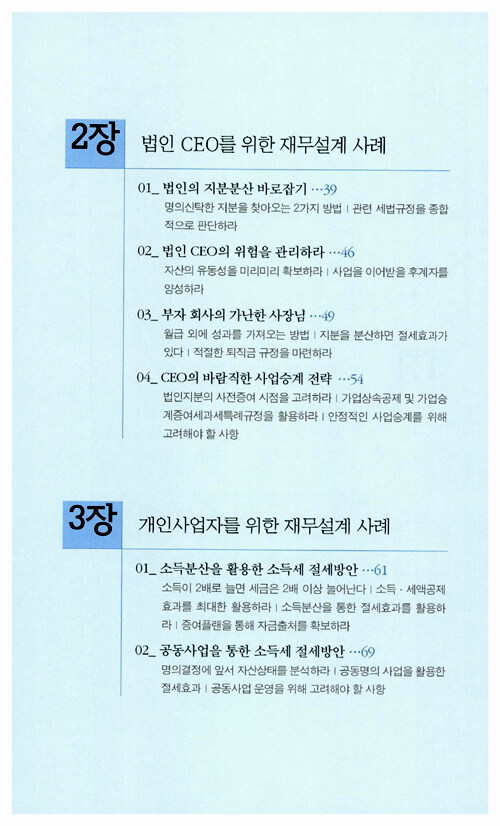 2장 법인 CEO를 위한 재무설계 사례

01_ 법인의 지분분산 바로잡기 …39
명의신탁한 지분을 찾아오는 2가지 방법 | 관련 세법규정을 종합적으로 판단하라

02_ 법인 CEO의 위험을 관리하라 …46
자산의 유동성을 미리미리 확보하라 | 사업을 이어받을 후계자를 양성하라

03_ 부자 회사의 가난한 사장님 …49
월급 외에 성과를 가져오는 방법 | 지분을 분산하면 절세효과가 있다 | 적절한 퇴직금 규정을 마련하라

04_ CEO의 바람직한 사업승계 전략 …54
법인지분의 사전증여 시점을 고려하라 | 가업상속공제 및 가업승계증여세과세특례규정을 활용하라 | 안정적인 사업승계를 위해 고려해야 할 사항

3장 개인사업자를 위한 재무설계 사례

01_ 소득분산을 활용한 소득세 절세방안 …61
소득이 2배로 늘면 세금은 2배 이상 늘어난다 | 소득 · 세액공제 효과를 최대한 활용하라 | 소득분산을 통한 절세효과를 활용하라 | 증여플랜을 통해 자금출처를 확보하라

02_ 공동사업을 통한 소득세 절세방안 …69
명의결정에 앞서 자산상태를 분석하라 | 공동명의 사업을 활용한 절세효과 | 공동사업 운영을 위해 고려해야 할 사항